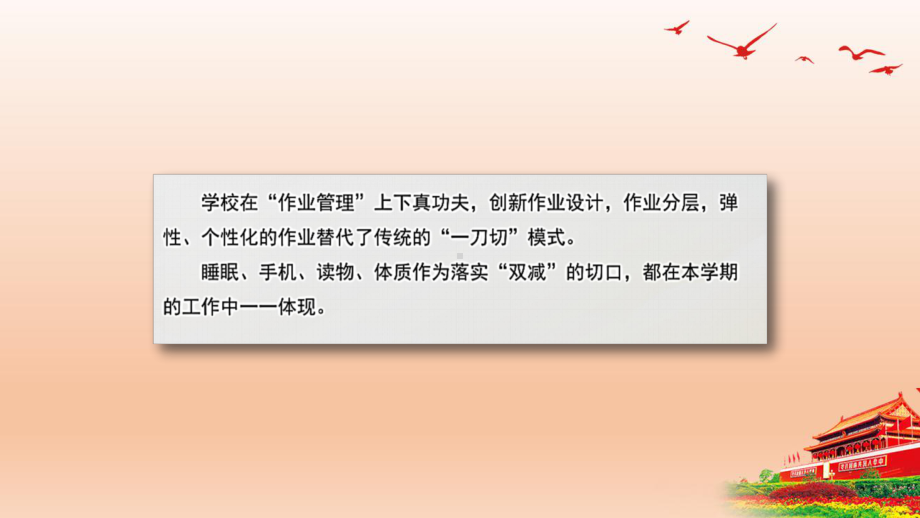 学校在“作业管理”上下真功夫，创新作业设计，作业分层，弹性、个性化的作业替代了传统的“一刀切”模式。

睡眠、手机、读物、体质作为落实“双减”的切口，都在本学期的工作中一一体现。